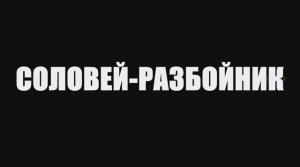 СОЛОВЕЙ-РАЗБОЙНИК